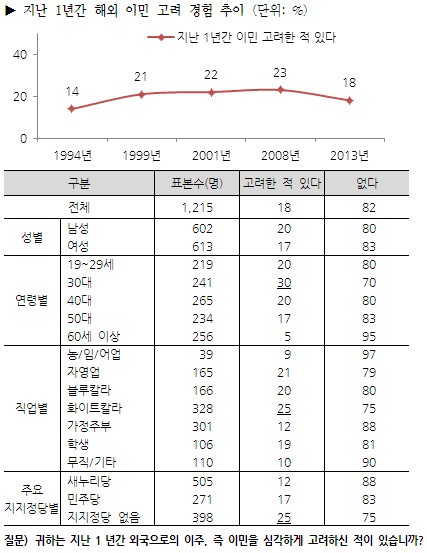 ▶ 지난 1년간 해외 이민 고려 경험 추이 (단위: %)

지난 1년간 이민 고려한 적 있다

40
20
0

14
21
22
23
18

1994년
1999년
2001년
2008년
2013년

| 구분 | | 표본수(명) | 고려한 적 있다 | 없다 |
|---|---|---|---|---|
| 전체 | | 1,215 | 18 | 82 |
| 성별 | 남성 | 602 | 20 | 80 |
| | 여성 | 613 | 17 | 83 |
| 연령별 | 19~29세 | 219 | 20 | 80 |
| | 30대 | 241 | 30 | 70 |
| | 40대 | 265 | 20 | 80 |
| | 50대 | 234 | 17 | 83 |
| | 60세 이상 | 256 | 5 | 95 |
| 직업별 | 농/임/어업 | 39 | 9 | 97 |
| | 자영업 | 165 | 21 | 79 |
| | 블루칼라 | 166 | 20 | 80 |
| | 화이트칼라 | 328 | 25 | 75 |
| | 가정주부 | 301 | 12 | 88 |
| | 학생 | 106 | 19 | 81 |
| | 무직/기타 | 110 | 10 | 90 |
| 주요 지지정당별 | 새누리당 | 505 | 12 | 88 |
| | 민주당 | 271 | 17 | 83 |
| | 지지정당 없음 | 398 | 25 | 75 |

질문) 귀하는 지난 1 년간 외국으로의 이주, 즉 이민을 심각하게 고려하신 적이 있습니까?